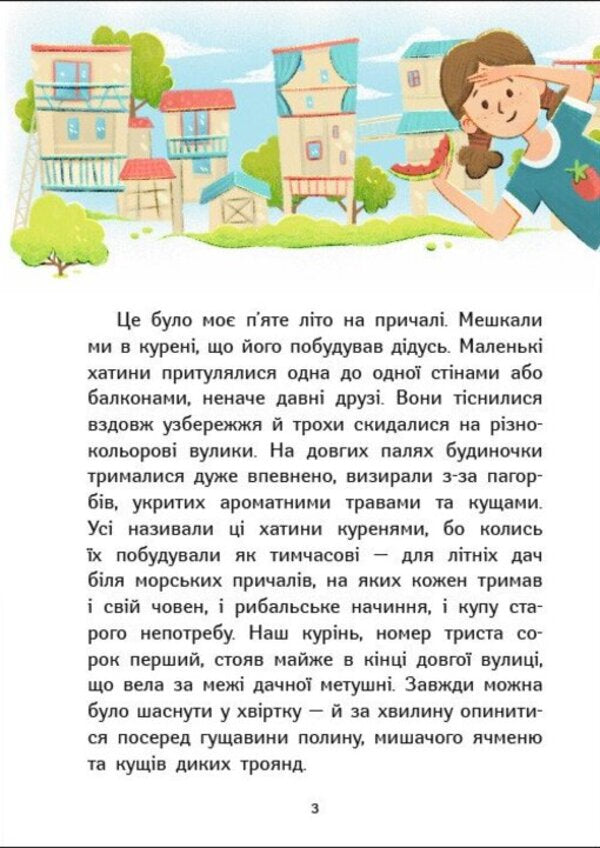 Це було моє п'яте літо на причалі. Мешкали ми в курені, що його побудував дідусь. Маленькі хатини притулялися одна до одної стінами або балконами, неначе давні друзі. Вони тіснилися вздовж узбережжя й трохи скидалися на різнокольорові вулики. На довгих палях будиночки трималися дуже впевнено, визирали з-за пагорбів, укритих ароматними травами та кущами. Усі називали ці хатини куренями, бо колись їх побудували як тимчасові — для літніх дач біля морських причалів, на яких кожен тримав і свій човен, і рибальське начиння, і купу старого непотребу. Наш курінь, номер триста сорок перший, стояв майже в кінці довгої вулиці, що вела за межі дачної метушні. Завжди можна було шаснути у хвіртку — й за хвилину опинитися посеред гущавини полину, мишачого ячменю та кущів диких троянд.

3